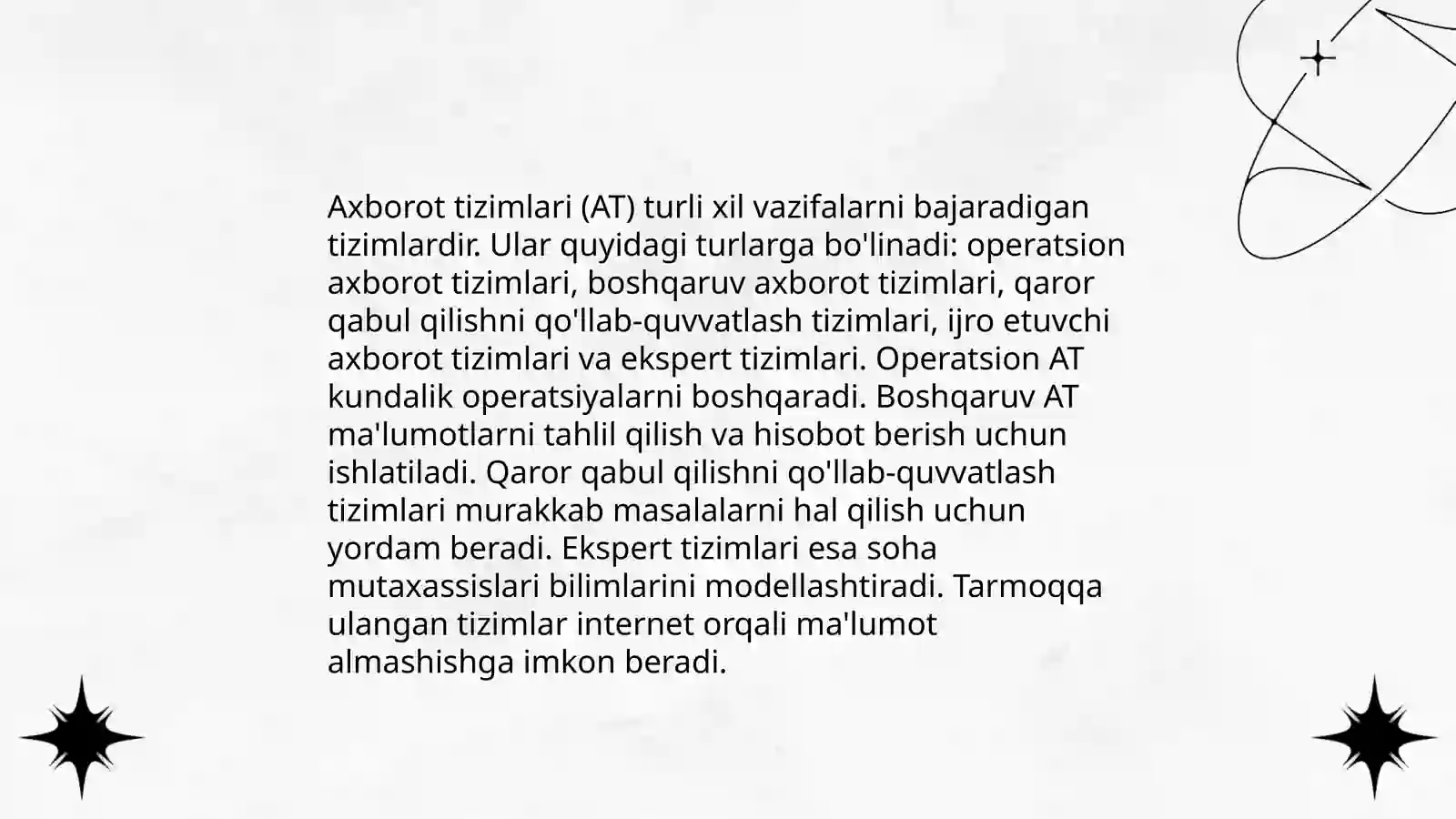 Axborot tizimlari (AT) turli xil vazifalarni bajaradigan tizimlardir. Ular quyidagi turlarga bo'linadi: operatsion axborot tizimlari, boshqaruv axborot tizimlari, qaror qabul qilishni qo'llab-quvvatlash tizimlari, ijro etuvchi axborot tizimlari va ekspert tizimlari. Operatsion AT kundalik operatsiyalarni boshqaradi. Boshqaruv AT ma'lumotlarni tahlil qilish va hisobot berish uchun ishlatiladi. Qaror qabul qilishni qo'llab-quvvatlash tizimlari murakkab masalalarni hal qilish uchun yordam beradi. Ekspert tizimlari esa soha mutaxassislari bilimlarini modellashtiradi. Tarmoqqa ulangan tizimlar internet orqali ma'lumot almashishga imkon beradi.